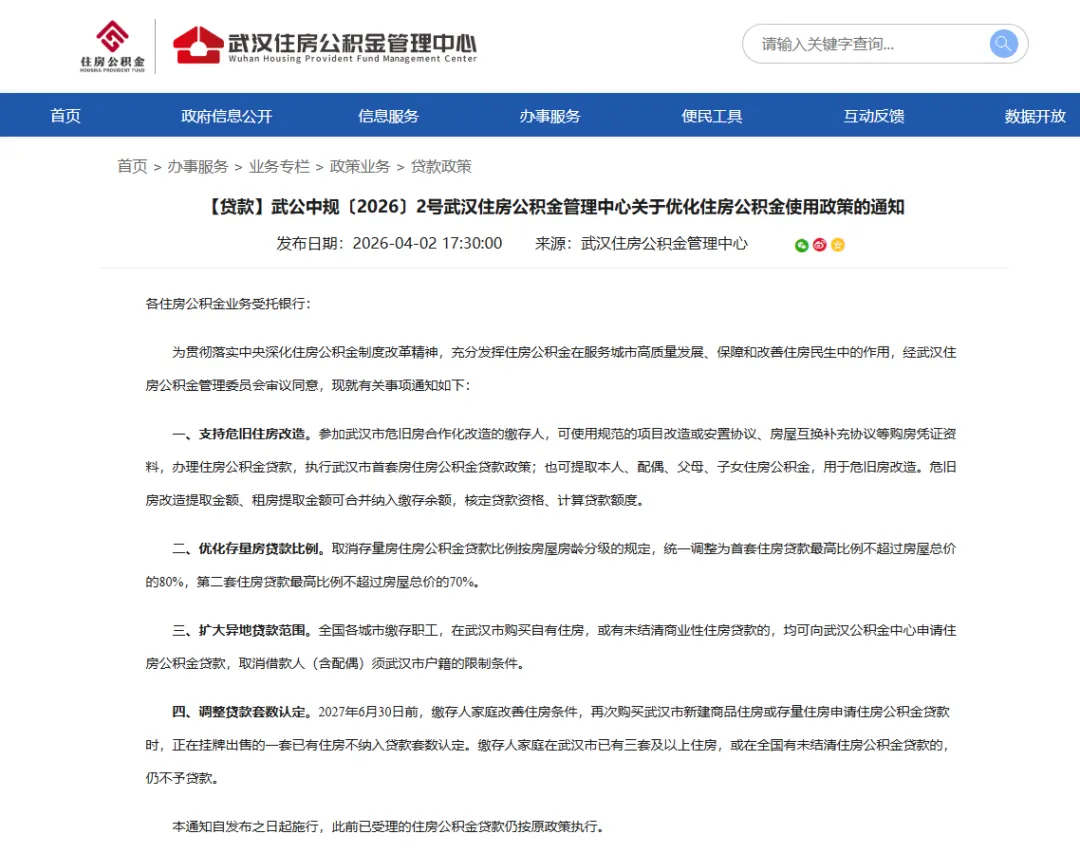 住房公积金
HOUSING PROVIDENT FUND

武汉住房公积金管理中心
Wuhan Housing Provident Fund Management Center

请输入关键字查询...

首页 政府信息公开 信息服务 办事服务 便民工具 互动反馈 数据开放

首页 > 办事服务 > 业务专栏 > 政策业务 > 贷款政策

【贷款】武公中规〔2026〕2号武汉住房公积金管理中心关于优化住房公积金使用政策的通知

发布日期：2026-04-02 17:30:00 来源：武汉住房公积金管理中心

各住房公积金业务受托银行：

为贯彻落实中央深化住房公积金制度改革精神，充分发挥住房公积金在服务城市高质量发展、保障和改善住房民生中的作用，经武汉住房公积金管理委员会审议同意，现就有关事项通知如下：

一、支持危旧住房改造。参加武汉市危旧房合作化改造的缴存人，可使用规范的项目改造或安置协议、房屋互换补充协议等购房凭证资料，办理住房公积金贷款，执行武汉市首套房住房公积金贷款政策；也可提取本人、配偶、父母、子女住房公积金，用于危旧房改造。危旧房改造提取金额、租房提取金额可合并纳入缴存余额，核定贷款资格、计算贷款额度。

二、优化存量房贷款比例。取消存量房住房公积金贷款比例按房屋房龄分级的规定，统一调整为首套住房贷款最高比例不超过房屋总价的80%，第二套住房贷款最高比例不超过房屋总价的70%。

三、扩大异地贷款范围。全国各城市缴存职工，在武汉市购买自有住房，或有未结清商业性住房贷款的，均可向武汉公积金中心申请住房公积金贷款，取消借款人（含配偶）须武汉市户籍的限制条件。

四、调整贷款套数认定。2027年6月30日前，缴存人家庭改善住房条件，再次购买武汉市新建商品住房或存量住房申请住房公积金贷款时，正在挂牌出售的一套已有住房不纳入贷款套数认定。缴存人家庭在武汉市已有三套及以上住房，或在全国有未结清住房公积金贷款的，仍不予贷款。

本通知自发布之日起施行，此前已受理的住房公积金贷款仍按原政策执行。